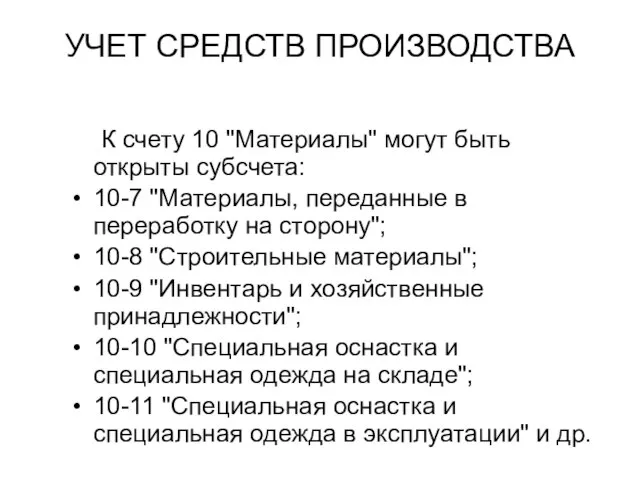 УЧЕТ СРЕДСТВ ПРОИЗВОДСТВА

К счету 10 "Материалы" могут быть открыты субсчета:

• 10-7 "Материалы, переданные в переработку на сторону";
• 10-8 "Строительные материалы";
• 10-9 "Инвентарь и хозяйственные принадлежности";
• 10-10 "Специальная оснастка и специальная одежда на складе";
• 10-11 "Специальная оснастка и специальная одежда в эксплуатации" и др.